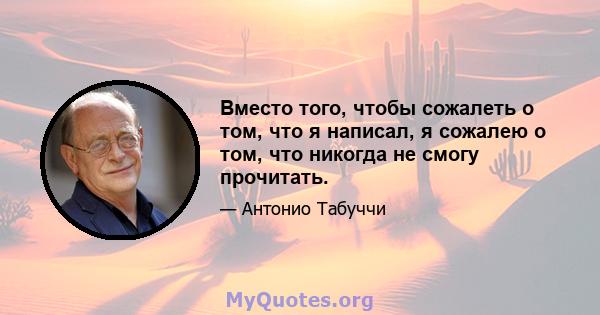 Вместо того, чтобы сожалеть о том, что я написал, я сожалею о том, что никогда не смогу прочитать.

— Антонио Табуччи

MyQuotes.org